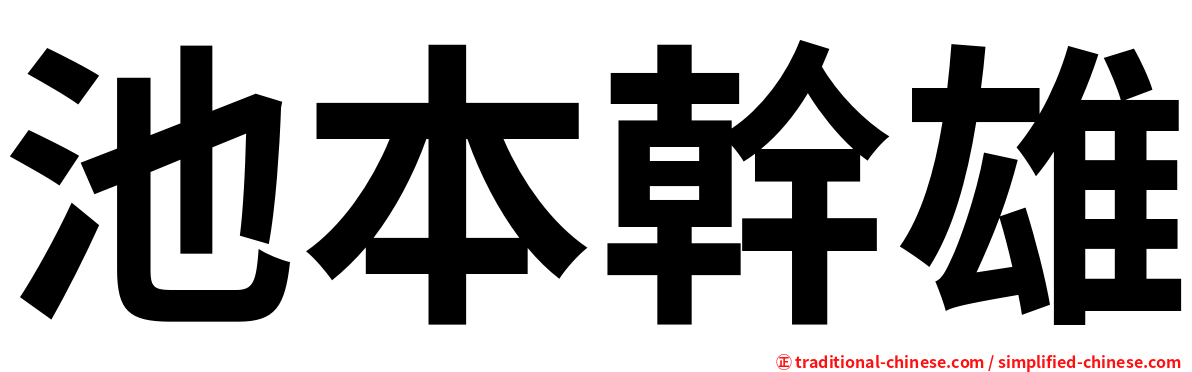 池本幹雄

㊣ traditional-chinese.com / simplified-chinese.com